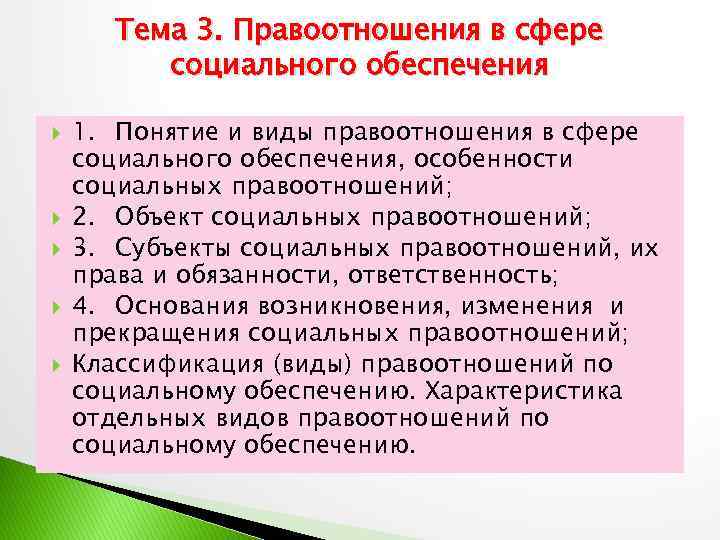 Тема 3. Правоотношения в сфере социального обеспечения

1. Понятие и виды правоотношения в сфере социального обеспечения, особенности социальных правоотношений;

2. Объект социальных правоотношений;

3. Субъекты социальных правоотношений, их права и обязанности, ответственность;

4. Основания возникновения, изменения и прекращения социальных правоотношений;

Классификация (виды) правоотношений по социальному обеспечению. Характеристика отдельных видов правоотношений по социальному обеспечению.